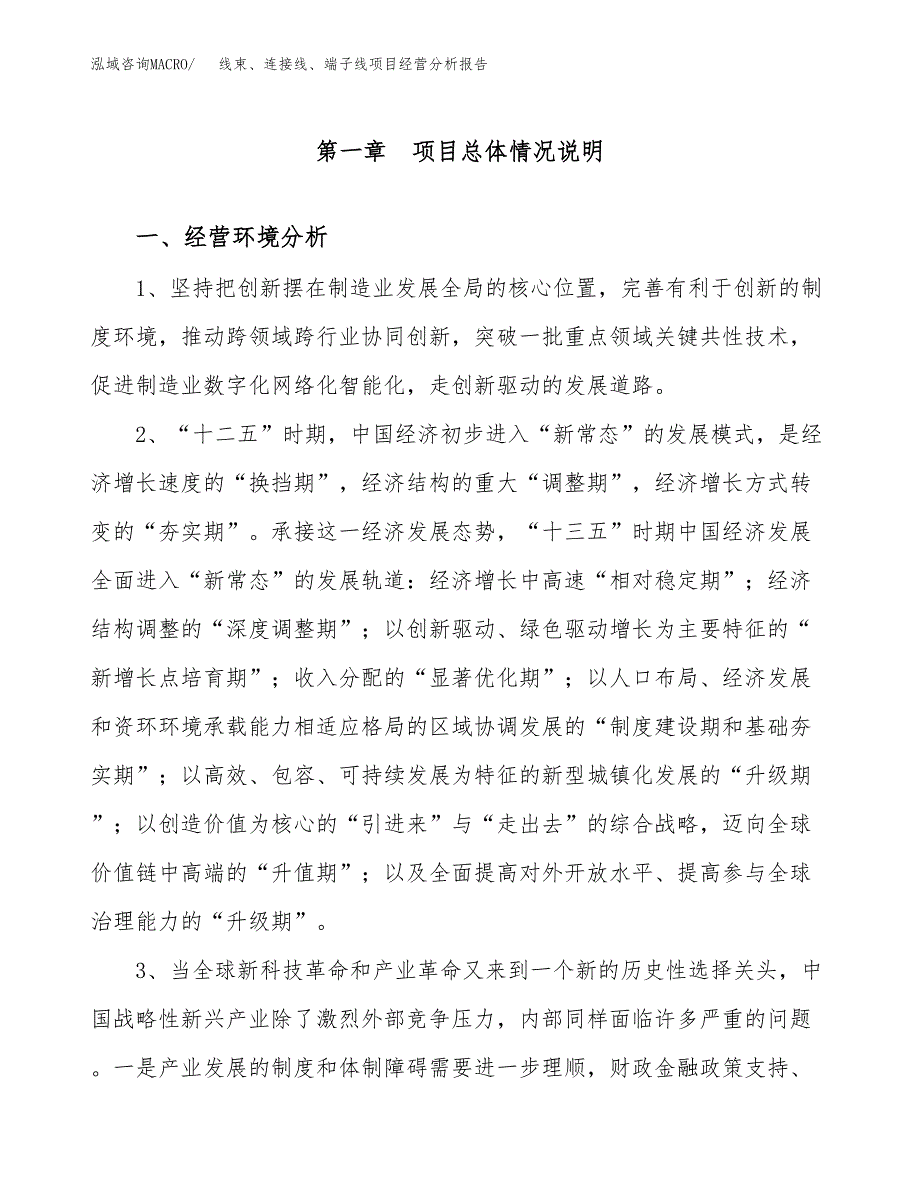 泓域咨询MACRO/　线束、连接线、端子线项目经营分析报告

第一章　项目总体情况说明

一、经营环境分析

1、坚持把创新摆在制造业发展全局的核心位置，完善有利于创新的制度环境，推动跨领域跨行业协同创新，突破一批重点领域关键共性技术，促进制造业数字化网络化智能化，走创新驱动的发展道路。

2、“十二五”时期，中国经济初步进入“新常态”的发展模式，是经济增长速度的“换挡期”，经济结构的重大“调整期”，经济增长方式转变的“夯实期”。承接这一经济发展态势，“十三五”时期中国经济发展全面进入“新常态”的发展轨道：经济增长中高速“相对稳定期”；经济结构调整的“深度调整期”；以创新驱动、绿色驱动增长为主要特征的“新增长点培育期”；收入分配的“显著优化期”；以人口布局、经济发展和资环环境承载能力相适应格局的区域协调发展的“制度建设期和基础夯实期”；以高效、包容、可持续发展为特征的新型城镇化发展的“升级期”；以创造价值为核心的“引进来”与“走出去”的综合战略，迈向全球价值链中高端的“升值期”；以及全面提高对外开放水平、提高参与全球治理能力的“升级期”。

3、当全球新科技革命和产业革命又来到一个新的历史性选择关头，中国战略性新兴产业除了激烈外部竞争压力，内部同样面临许多严重的问题。一是产业发展的制度和体制障碍需要进一步理顺，财政金融政策支持、